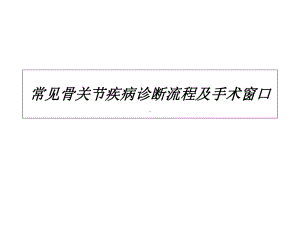 常见骨关节疾病诊断流程及手术窗口